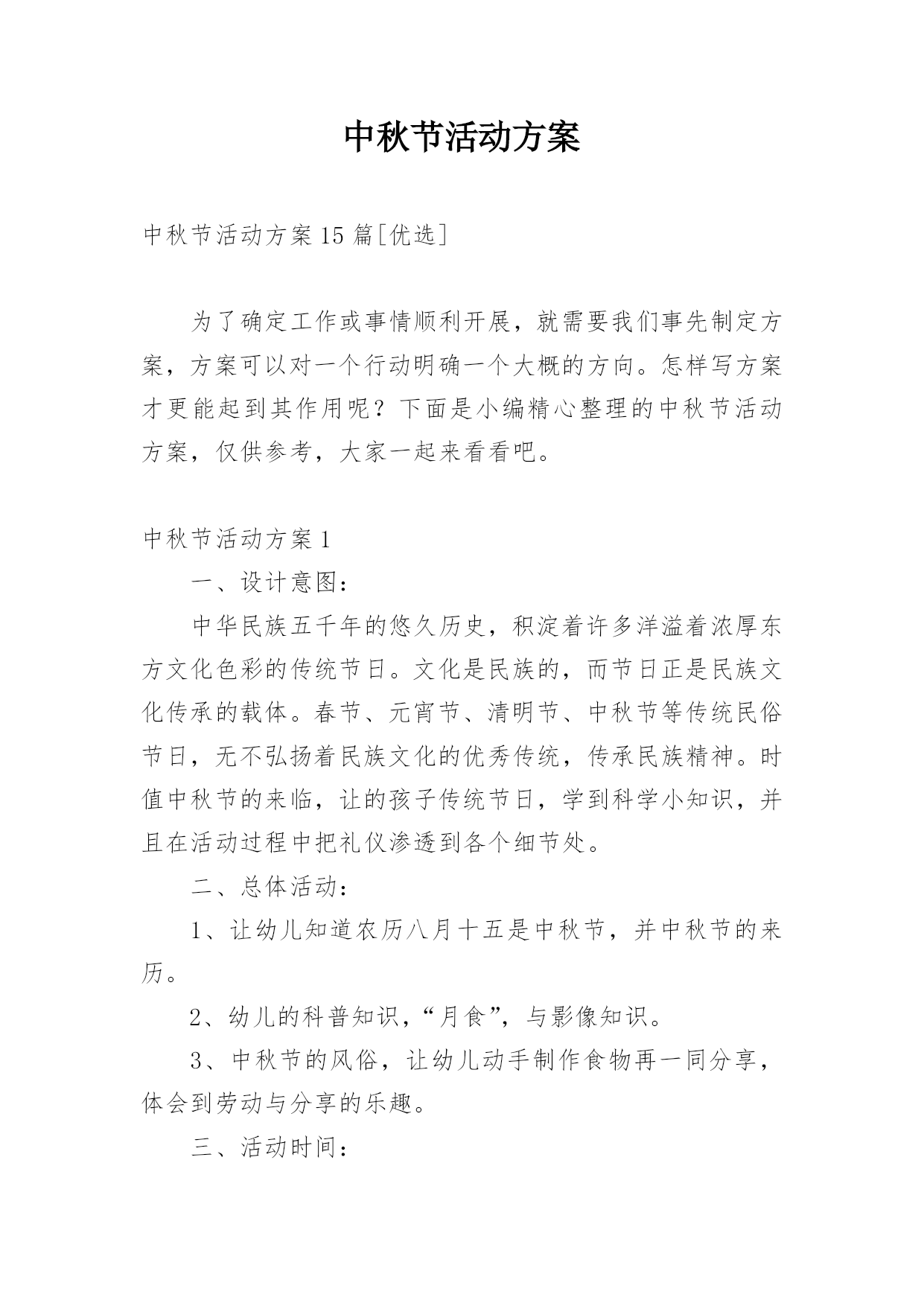 中秋节活动方案

中秋节活动方案15篇[优选]

为了确定工作或事情顺利开展，就需要我们事先制定方案，方案可以对一个行动明确一个大概的方向。怎样写方案才更能起到其作用呢？下面是小编精心整理的中秋节活动方案，仅供参考，大家一起来看看吧。

中秋节活动方案1

一、设计意图：

中华民族五千年的悠久历史，积淀着许多洋溢着浓厚东方文化色彩的传统节日。文化是民族的，而节日正是民族文化传承的载体。春节、元宵节、清明节、中秋节等传统民俗节日，无不弘扬着民族文化的优秀传统，传承民族精神。时值中秋节的来临，让的孩子传统节日，学到科学小知识，并且在活动过程中把礼仪渗透到各个细节处。

二、总体活动：

1、让幼儿知道农历八月十五是中秋节，并中秋节的来历。

2、幼儿的科普知识，“月食”，与影像知识。

3、中秋节的风俗，让幼儿动手制作食物再一同分享，体会到劳动与分享的乐趣。

三、活动时间：